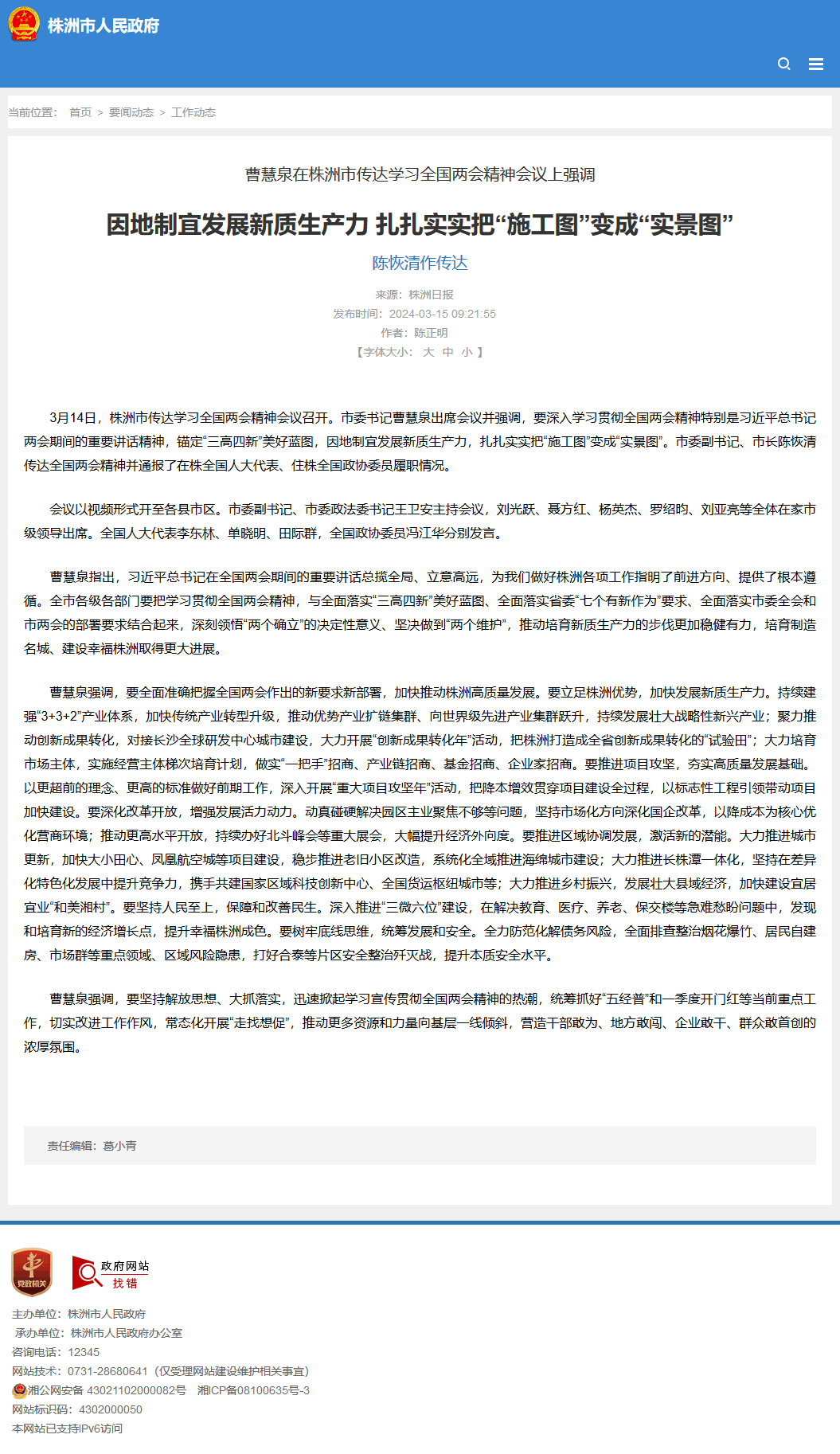 株洲市人民政府

当前位置： 首页 > 要闻动态 > 工作动态

曹慧泉在株洲市传达学习全国两会精神会议上强调

因地制宜发展新质生产力 扎扎实实把“施工图”变成“实景图”

陈恢清作传达

来源：株洲日报
发布时间：2024-03-15 09:21:55
作者：陈正明
【字体大小： 大 中 小 】

3月14日，株洲市传达学习全国两会精神会议召开。市委书记曹慧泉出席会议并强调，要深入学习贯彻全国两会精神特别是习近平总书记两会期间的重要讲话精神，锚定“三高四新”美好蓝图，因地制宜发展新质生产力，扎扎实实把“施工图”变成“实景图”。市委副书记、市长陈恢清传达全国两会精神并通报了在株全国人大代表、住株全国政协委员履职情况。

会议以视频形式开至各县市区。市委副书记、市委政法委书记王卫安主持会议，刘光跃、聂方红、杨英杰、罗绍昀、刘亚亮等全体在家市级领导出席。全国人大代表李东林、单晓明、田际群，全国政协委员冯江华分别发言。

曹慧泉指出，习近平总书记在全国两会期间的重要讲话总揽全局、立意高远，为我们做好株洲各项工作指明了前进方向、提供了根本遵循。全市各级各部门要把学习贯彻全国两会精神，与全面落实“三高四新”美好蓝图、全面落实省委“七个有新作为”要求、全面落实市委全会和市两会的部署要求结合起来，深刻领悟“两个确立”的决定性意义、坚决做到“两个维护”，推动培育新质生产力的步伐更加稳健有力，培育制造名城、建设幸福株洲取得更大进展。

曹慧泉强调，要全面准确把握全国两会作出的新要求新部署，加快推动株洲高质量发展。要立足株洲优势，加快发展新质生产力。持续建强“3+3+2”产业体系，加快传统产业转型升级，推动优势产业扩链集群、向世界级先进产业集群跃升，持续发展壮大战略性新兴产业；聚力推动创新成果转化，对接长沙全球研发中心城市建设，大力开展“创新成果转化年”活动，把株洲打造成全省创新成果转化的“试验田”；大力培育市场主体，实施经营主体梯次培育计划，做实“一把手”招商、产业链招商、基金招商、企业家招商。要推进项目攻坚，夯实高质量发展基础。以更超前的理念、更高的标准做好前期工作，深入开展“重大项目攻坚年”活动，把降本增效贯穿项目建设全过程，以标志性工程引领带动项目加快建设。要深化改革开放，增强发展活力动力。动真碰硬解决园区主业聚焦不够等问题，坚持市场化方向深化国企改革，以降成本为核心优化营商环境；推动更高水平开放，持续办好北斗峰会等重大展会，大幅提升经济外向度。要推进区域协调发展，激活新的潜能。大力推进城市更新，加快大小田心、凤凰航空城等项目建设，稳步推进老旧小区改造，系统化全域推进海绵城市建设；大力推进长株潭一体化，坚持在差异化特色化发展中提升竞争力，携手共建国家区域科技创新中心、全国货运枢纽城市等；大力推进乡村振兴，发展壮大县域经济，加快建设宜居宜业“和美湘村”。要坚持人民至上，保障和改善民生。深入推进“三微六位”建设，在解决教育、医疗、养老、保交楼等急难愁盼问题中，发现和培育新的经济增长点，提升幸福株洲成色。要树牢底线思维，统筹发展和安全。全力防范化解债务风险，全面排查整治烟花爆竹、居民自建房、市场群等重点领域、区域风险隐患，打好合泰等片区安全整治歼灭战，提升本质安全水平。

曹慧泉强调，要坚持解放思想、大抓落实，迅速掀起学习宣传贯彻全国两会精神的热潮，统筹抓好“五经普”和一季度开门红等当前重点工作，切实改进工作作风，常态化开展“走找想促”，推动更多资源和力量向基层一线倾斜，营造干部敢为、地方敢闯、企业敢干、群众敢首创的浓厚氛围。

责任编辑：葛小青

党政机关

政府网站
找错

主办单位：株洲市人民政府
承办单位：株洲市人民政府办公室
咨询电话：12345
网站技术：0731-28680641（仅受理网站建设维护相关事宜）
湘公网安备 43021102000082号 湘ICP备08100635号-3
网站标识码：4302000050
本网站已支持IPv6访问